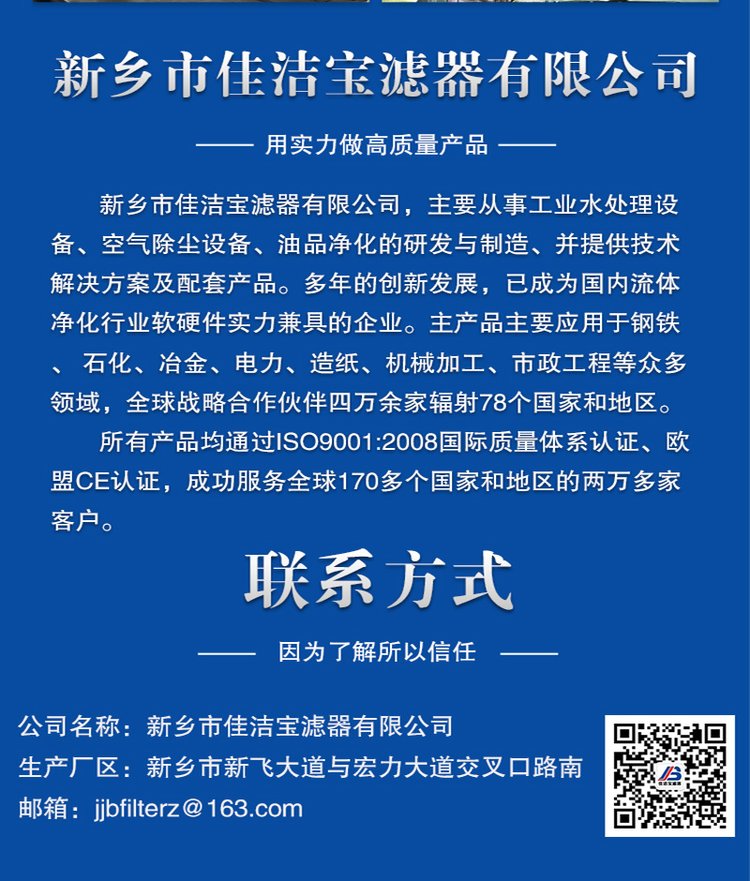 新乡市佳洁宝滤器有限公司

—— 用实力做高质量产品 ——

新乡市佳洁宝滤器有限公司，主要从事工业水处理设备、空气除尘设备、油品净化的研发与制造、并提供技术解决方案及配套产品。多年的创新发展，已成为国内流体净化行业软硬件实力兼具的企业。主产品主要应用于钢铁、石化、冶金、电力、造纸、机械加工、市政工程等众多领域，全球战略合作伙伴四万余家辐射78个国家和地区。

所有产品均通过ISO9001:2008国际质量体系认证、欧盟CE认证，成功服务全球170多个国家和地区的两万多家客户。

联系方式

—— 因为了解所以信任 ——

公司名称：新乡市佳洁宝滤器有限公司
生产厂区：新乡市新飞大道与宏力大道交叉口路南
邮箱：jjbfilterz@163.com